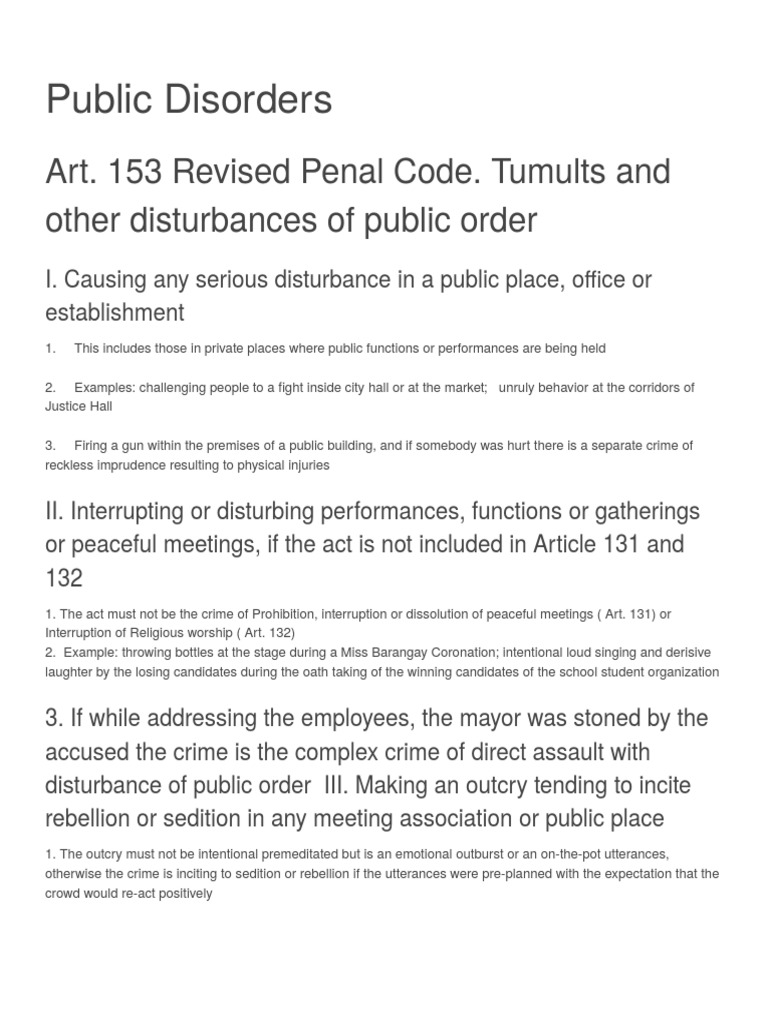 Public Disorders

Art. 153 Revised Penal Code. Tumults and other disturbances of public order

I. Causing any serious disturbance in a public place, office or establishment

1. This includes those in private places where public functions or performances are being held

2. Examples: challenging people to a fight inside city hall or at the market; unruly behavior at the corridors of Justice Hall

3. Firing a gun within the premises of a public building, and if somebody was hurt there is a separate crime of reckless imprudence resulting to physical injuries

II. Interrupting or disturbing performances, functions or gatherings or peaceful meetings, if the act is not included in Article 131 and 132

1. The act must not be the crime of Prohibition, interruption or dissolution of peaceful meetings ( Art. 131) or Interruption of Religious worship ( Art. 132)
2. Example: throwing bottles at the stage during a Miss Barangay Coronation; intentional loud singing and derisive laughter by the losing candidates during the oath taking of the winning candidates of the school student organization

3. If while addressing the employees, the mayor was stoned by the accused the crime is the complex crime of direct assault with disturbance of public order III. Making an outcry tending to incite rebellion or sedition in any meeting association or public place

1. The outcry must not be intentional premeditated but is an emotional outburst or an on-the-pot utterances, otherwise the crime is inciting to sedition or rebellion if the utterances were pre-planned with the expectation that the crowd would re-act positively